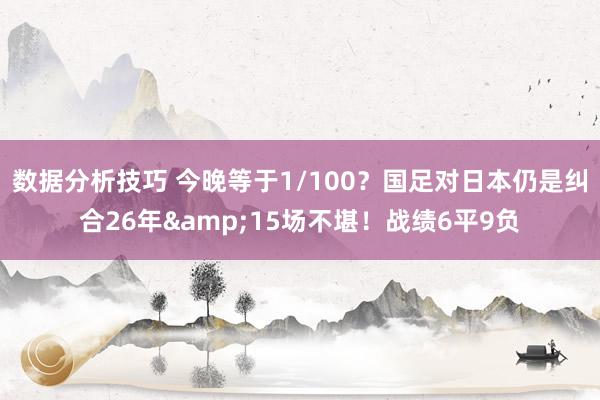 数据分析技巧 今晚等于1/100？国足对日本仍是纠合26年&amp;15场不堪！战绩6平9负